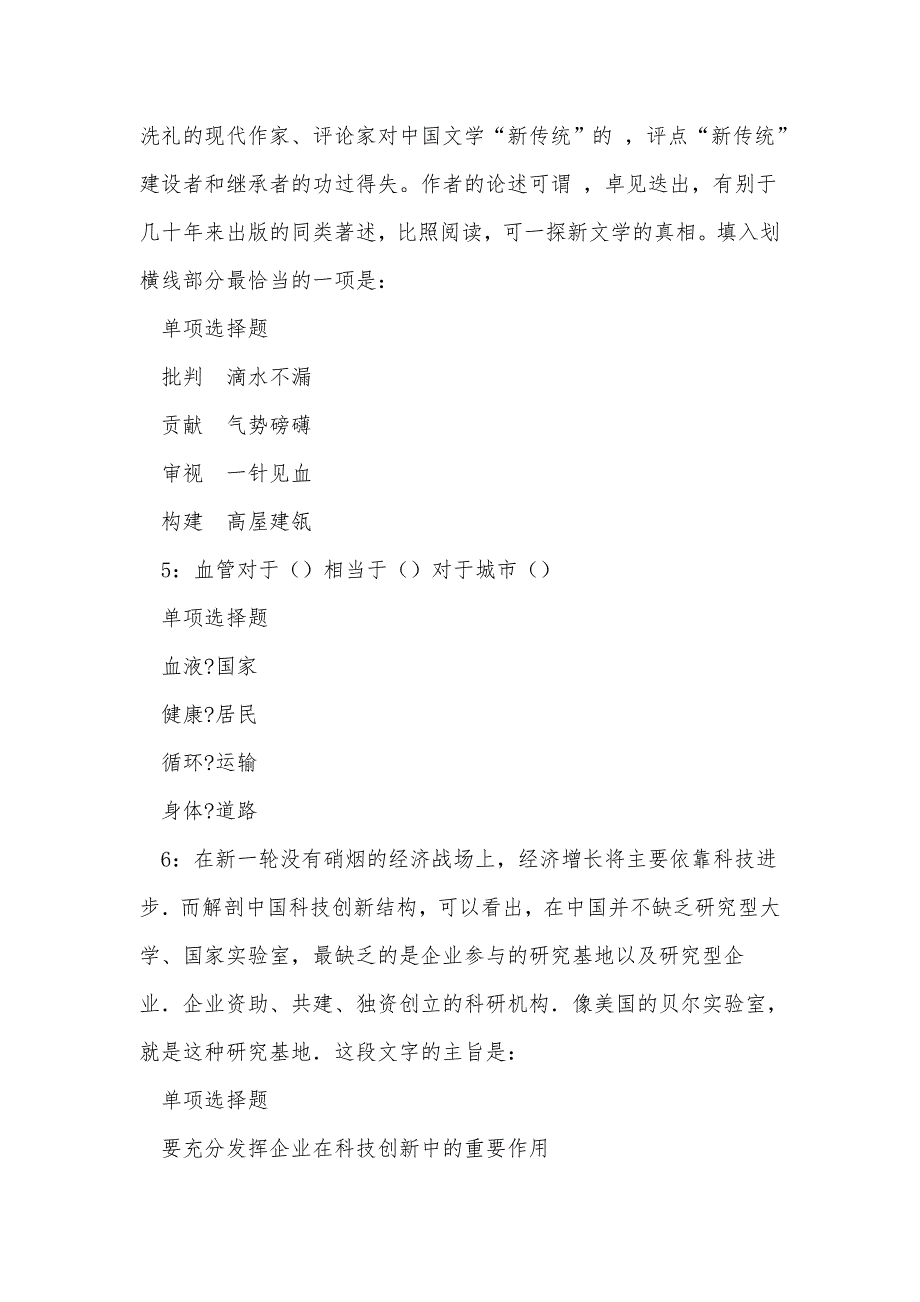 洗礼的现代作家、评论家对中国文学“新传统”的 ，评点“新传统”建设者和继承者的功过得失。作者的论述可谓 ，卓见迭出，有别于几十年来出版的同类著述，比照阅读，可一探新文学的真相。填入划横线部分最恰当的一项是：

单项选择题

批判　滴水不漏

贡献　气势磅礴

审视　一针见血

构建　高屋建瓴

5：血管对于（）相当于（）对于城市（）

单项选择题

血液?国家

健康?居民

循环?运输

身体?道路

6：在新一轮没有硝烟的经济战场上，经济增长将主要依靠科技进步．而解剖中国科技创新结构，可以看出，在中国并不缺乏研究型大学、国家实验室，最缺乏的是企业参与的研究基地以及研究型企业．企业资助、共建、独资创立的科研机构．像美国的贝尔实验室，就是这种研究基地．这段文字的主旨是：

单项选择题

要充分发挥企业在科技创新中的重要作用